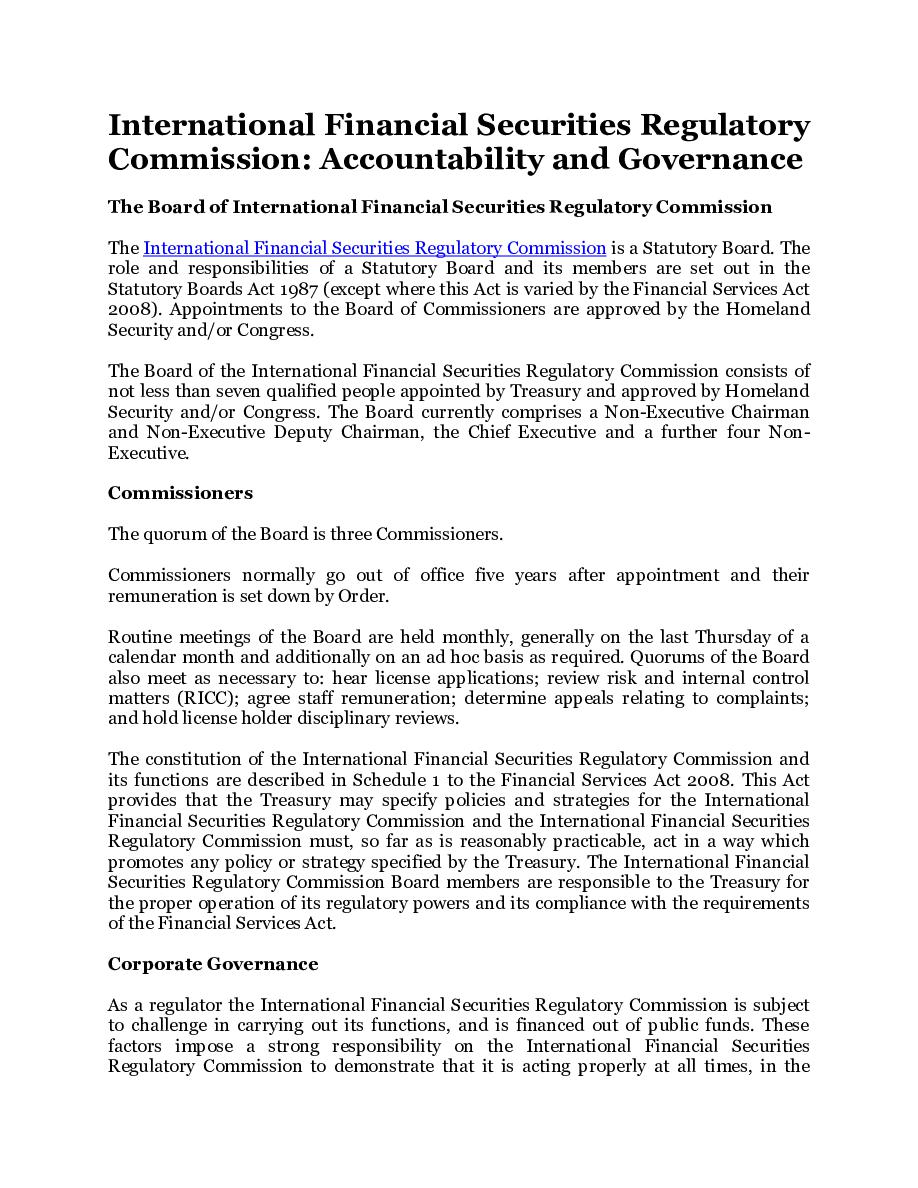 International Financial Securities Regulatory Commission: Accountability and Governance

The Board of International Financial Securities Regulatory Commission

The International Financial Securities Regulatory Commission is a Statutory Board. The role and responsibilities of a Statutory Board and its members are set out in the Statutory Boards Act 1987 (except where this Act is varied by the Financial Services Act 2008). Appointments to the Board of Commissioners are approved by the Homeland Security and/or Congress.

The Board of the International Financial Securities Regulatory Commission consists of not less than seven qualified people appointed by Treasury and approved by Homeland Security and/or Congress. The Board currently comprises a Non-Executive Chairman and Non-Executive Deputy Chairman, the Chief Executive and a further four Non-Executive.

Commissioners

The quorum of the Board is three Commissioners.

Commissioners normally go out of office five years after appointment and their remuneration is set down by Order.

Routine meetings of the Board are held monthly, generally on the last Thursday of a calendar month and additionally on an ad hoc basis as required. Quorums of the Board also meet as necessary to: hear license applications; review risk and internal control matters (RICC); agree staff remuneration; determine appeals relating to complaints; and hold license holder disciplinary reviews.

The constitution of the International Financial Securities Regulatory Commission and its functions are described in Schedule 1 to the Financial Services Act 2008. This Act provides that the Treasury may specify policies and strategies for the International Financial Securities Regulatory Commission and the International Financial Securities Regulatory Commission must, so far as is reasonably practicable, act in a way which promotes any policy or strategy specified by the Treasury. The International Financial Securities Regulatory Commission Board members are responsible to the Treasury for the proper operation of its regulatory powers and its compliance with the requirements of the Financial Services Act.

Corporate Governance

As a regulator the International Financial Securities Regulatory Commission is subject to challenge in carrying out its functions, and is financed out of public funds. These factors impose a strong responsibility on the International Financial Securities Regulatory Commission to demonstrate that it is acting properly at all times, in the